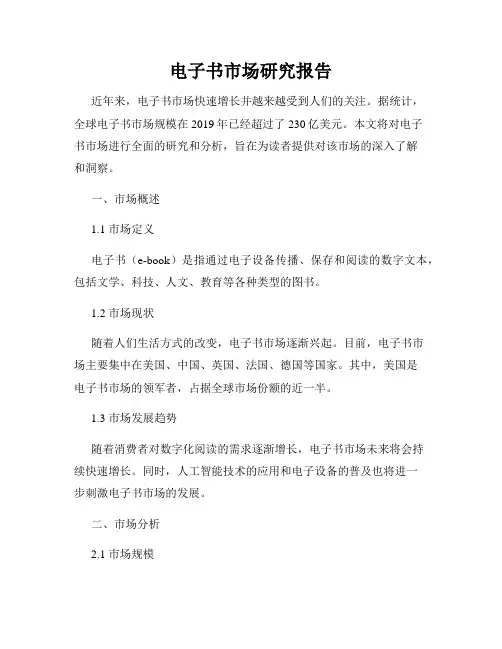 电子书市场研究报告

近年来，电子书市场快速增长并越来越受到人们的关注。据统计，全球电子书市场规模在 2019 年已经超过了 230 亿美元。本文将对电子书市场进行全面的研究和分析，旨在为读者提供对该市场的深入了解和洞察。

一、市场概述

1.1 市场定义

电子书（e-book）是指通过电子设备传播、保存和阅读的数字文本，包括文学、科技、人文、教育等各种类型的图书。

1.2 市场现状

随着人们生活方式的改变，电子书市场逐渐兴起。目前，电子书市场主要集中在美国、中国、英国、法国、德国等国家。其中，美国是电子书市场的领军者，占据全球市场份额的近一半。

1.3 市场发展趋势

随着消费者对数字化阅读的需求逐渐增长，电子书市场未来将会持续快速增长。同时，人工智能技术的应用和电子设备的普及也将进一步刺激电子书市场的发展。

二、市场分析

2.1 市场规模